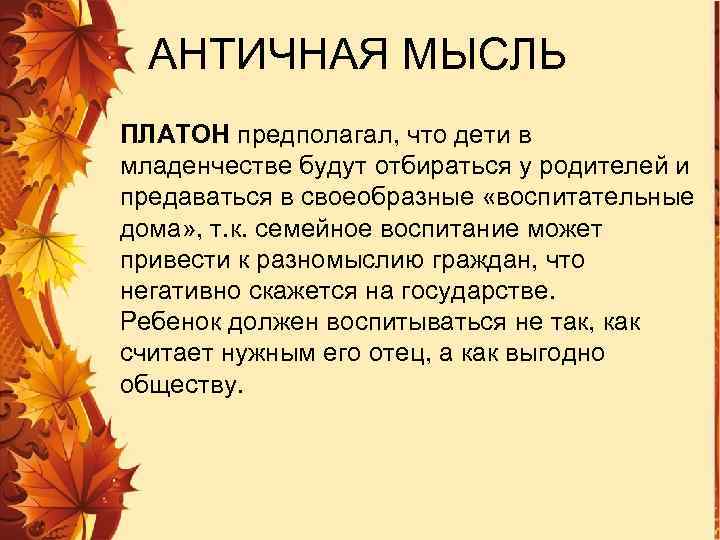 АНТИЧНАЯ МЫСЛЬ

ПЛАТОН предполагал, что дети в младенчестве будут отбираться у родителей и предаваться в своеобразные «воспитательные дома», т.к. семейное воспитание может привести к разномыслию граждан, что негативно скажется на государстве. Ребенок должен воспитываться не так, как считает нужным его отец, а как выгодно обществу.